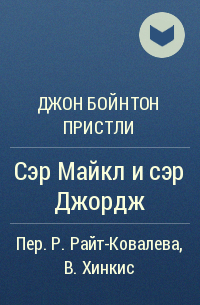 ДЖОН БОЙНТОН ПРИСТЛИ

Сэр Майкл и сэр Джордж

Пер. Р. Райт-Ковалева, В. Хинкис